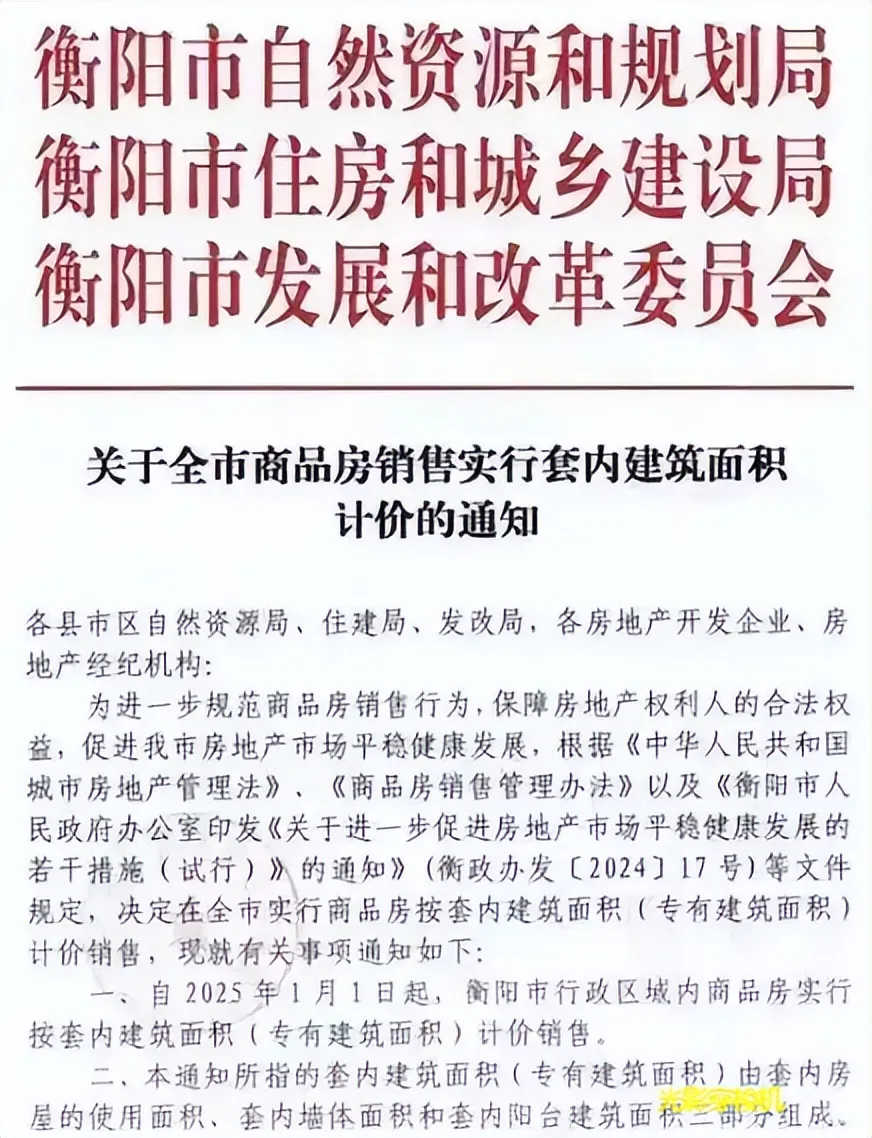 衡阳市自然资源和规划局
衡阳市住房和城乡建设局
衡阳市发展和改革委员会

关于全市商品房销售实行套内建筑面积计价的通知

各县市区自然资源局、住建局、发改局，各房地产开发企业、房地产经纪机构：

为进一步规范商品房销售行为，保障房地产权利人的合法权益，促进我市房地产市场平稳健康发展，根据《中华人民共和国城市房地产管理法》、《商品房销售管理办法》以及《衡阳市人民政府办公室印发〈关于进一步促进房地产市场平稳健康发展的若干措施（试行）〉的通知》（衡政办发〔2024〕17号）等文件规定，决定在全市实行商品房按套内建筑面积（专有建筑面积）计价销售，现就有关事项通知如下：

一、自2025年1月1日起，衡阳市行政区域内商品房实行按套内建筑面积（专有建筑面积）计价销售。

二、本通知所指的套内建筑面积（专有建筑面积）由套内房屋的使用面积、套内墙体面积和套内阳台建筑面积三部分组成。